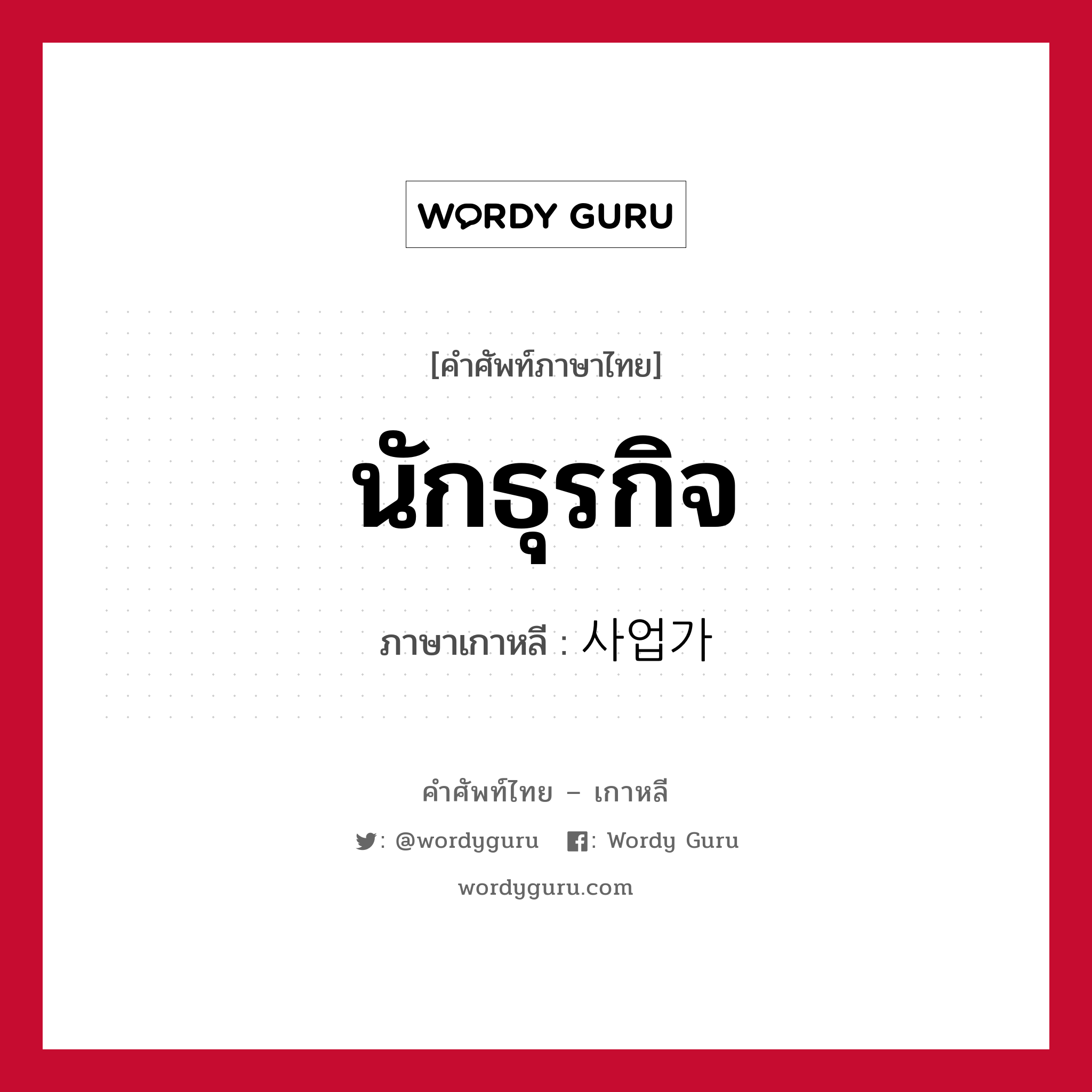 WORDY GURU

[คำศัพท์ภาษาไทย]

นักธุรกิจ

ภาษาเกาหลี : 사업가

คำศัพท์ไทย – เกาหลี

: @wordyguru : Wordy Guru

wordyguru.com